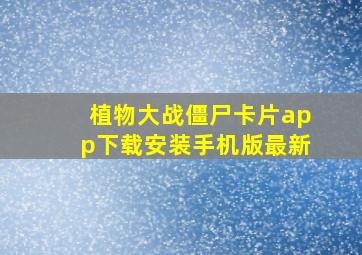 植物大战僵尸卡片app下载安装手机版最新